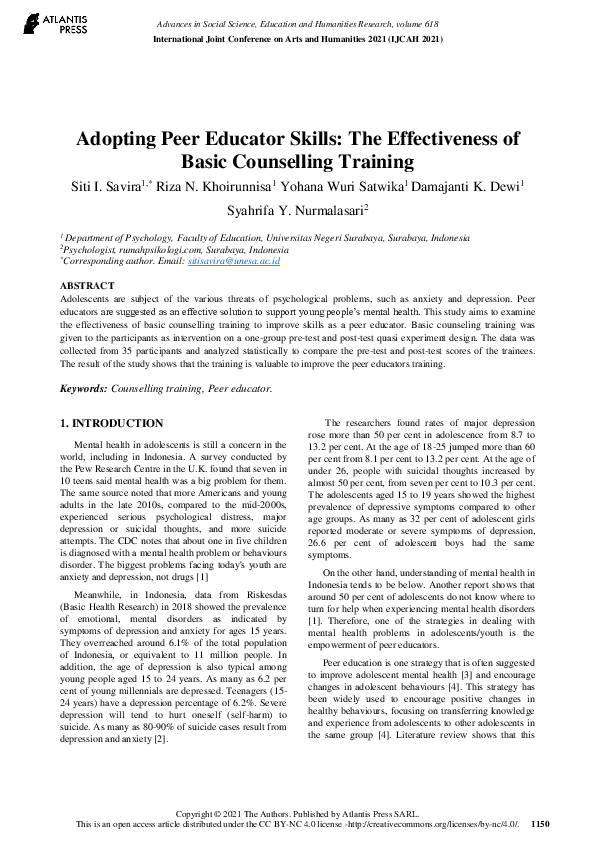 ATLANTIS PRESS

Advances in Social Science, Education and Humanities Research, volume 618
International Joint Conference on Arts and Humanities 2021 (IJCAH 2021)

Adopting Peer Educator Skills: The Effectiveness of Basic Counselling Training

Siti I. Savira$^{1,*}$ Riza N. Khoirunnisa$^{1}$ Yohana Wuri Satwika$^{1}$ Damajanti K. Dewi$^{1}$ Syahrifa Y. Nurmalasari$^{2}$

$^{1}$ Department of Psychology, Faculty of Education, Universitas Negeri Surabaya, Surabaya, Indonesia
$^{2}$Psychologist, rumahpsikologi.com, Surabaya, Indonesia
$^{*}$Corresponding author. Email: sitisavira@unesa.ac.id

ABSTRACT
Adolescents are subject of the various threats of psychological problems, such as anxiety and depression. Peer educators are suggested as an effective solution to support young people's mental health. This study aims to examine the effectiveness of basic counselling training to improve skills as a peer educator. Basic counseling training was given to the participants as intervention on a one-group pre-test and post-test quasi experiment design. The data was collected from 35 participants and analyzed statistically to compare the pre-test and post-test scores of the trainees. The result of the study shows that the training is valuable to improve the peer educators training.

Keywords: Counselling training, Peer educator.

1. INTRODUCTION

Mental health in adolescents is still a concern in the world, including in Indonesia. A survey conducted by the Pew Research Centre in the U.K. found that seven in 10 teens said mental health was a big problem for them. The same source noted that more Americans and young adults in the late 2010s, compared to the mid-2000s, experienced serious psychological distress, major depression or suicidal thoughts, and more suicide attempts. The CDC notes that about one in five children is diagnosed with a mental health problem or behaviours disorder. The biggest problems facing today's youth are anxiety and depression, not drugs [1]

Meanwhile, in Indonesia, data from Riskesdas (Basic Health Research) in 2018 showed the prevalence of emotional, mental disorders as indicated by symptoms of depression and anxiety for ages 15 years. They overreached around 6.1% of the total population of Indonesia, or equivalent to 11 million people. In addition, the age of depression is also typical among young people aged 15 to 24 years. As many as 6.2 per cent of young millennials are depressed. Teenagers (15-24 years) have a depression percentage of 6.2%. Severe depression will tend to hurt oneself (self-harm) to suicide. As many as 80-90% of suicide cases result from depression and anxiety [2].

The researchers found rates of major depression rose more than 50 per cent in adolescence from 8.7 to 13.2 per cent. At the age of 18-25 jumped more than 60 per cent from 8.1 per cent to 13.2 per cent. At the age of under 26, people with suicidal thoughts increased by almost 50 per cent, from seven per cent to 10.3 per cent. The adolescents aged 15 to 19 years showed the highest prevalence of depressive symptoms compared to other age groups. As many as 32 per cent of adolescent girls reported moderate or severe symptoms of depression, 26.6 per cent of adolescent boys had the same symptoms.

On the other hand, understanding of mental health in Indonesia tends to be below. Another report shows that around 50 per cent of adolescents do not know where to turn for help when experiencing mental health disorders [1]. Therefore, one of the strategies in dealing with mental health problems in adolescents/youth is the empowerment of peer educators.

Peer education is one strategy that is often suggested to improve adolescent mental health [3] and encourage changes in adolescent behaviours [4]. This strategy has been widely used to encourage positive changes in healthy behaviours, focusing on transferring knowledge and experience from adolescents to other adolescents in the same group [4]. Literature review shows that this

Copyright © 2021 The Authors. Published by Atlantis Press SARL.
This is an open access article distributed under the CC BY-NC 4.0 license -http://creativecommons.org/licenses/by-nc/4.0/. 1150